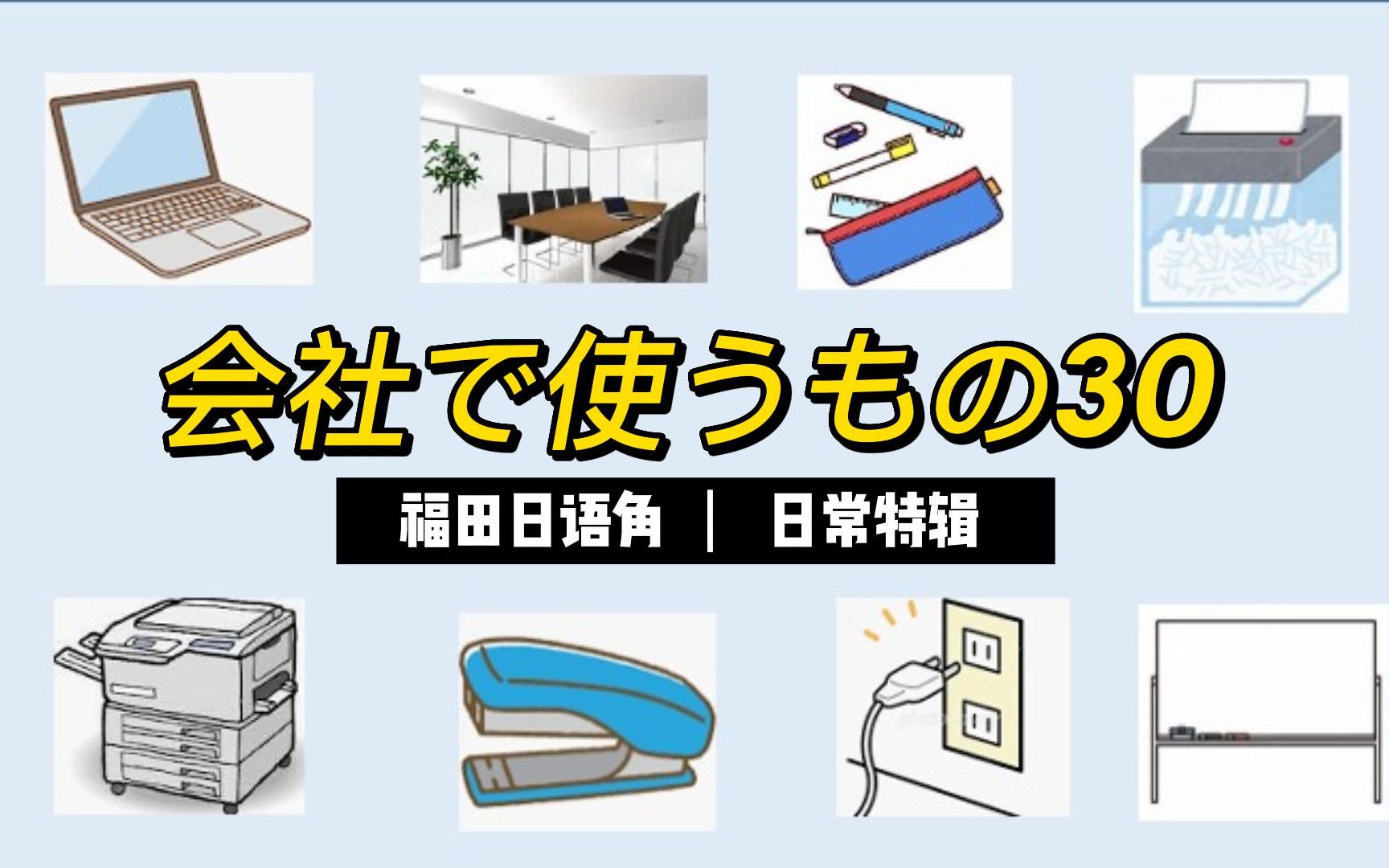 会社で使うもの30

福田日语角 | 日常特辑